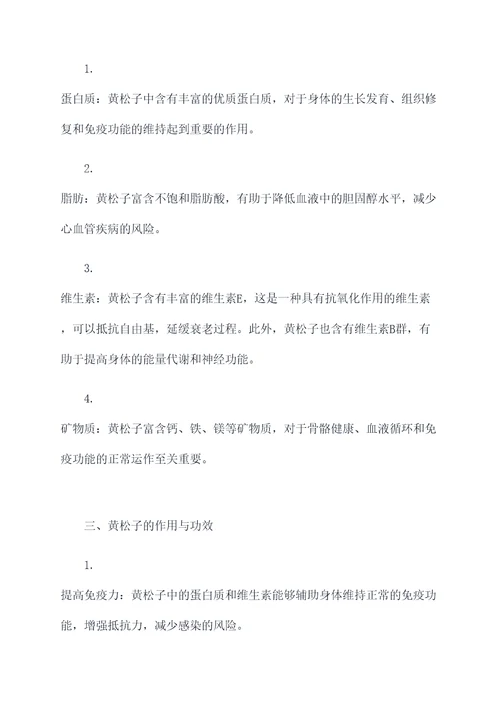 1.

蛋白质：黄松子中含有丰富的优质蛋白质，对于身体的生长发育、组织修复和免疫功能的维持起到重要的作用。

2.

脂肪：黄松子富含不饱和脂肪酸，有助于降低血液中的胆固醇水平，减少心血管疾病的风险。

3.

维生素：黄松子含有丰富的维生素E，这是一种具有抗氧化作用的维生素，可以抵抗自由基，延缓衰老过程。此外，黄松子也含有维生素B群，有助于提高身体的能量代谢和神经功能。

4.

矿物质：黄松子富含钙、铁、镁等矿物质，对于骨骼健康、血液循环和免疫功能的正常运作至关重要。

三、黄松子的作用与功效

1.

提高免疫力：黄松子中的蛋白质和维生素能够辅助身体维持正常的免疫功能，增强抵抗力，减少感染的风险。